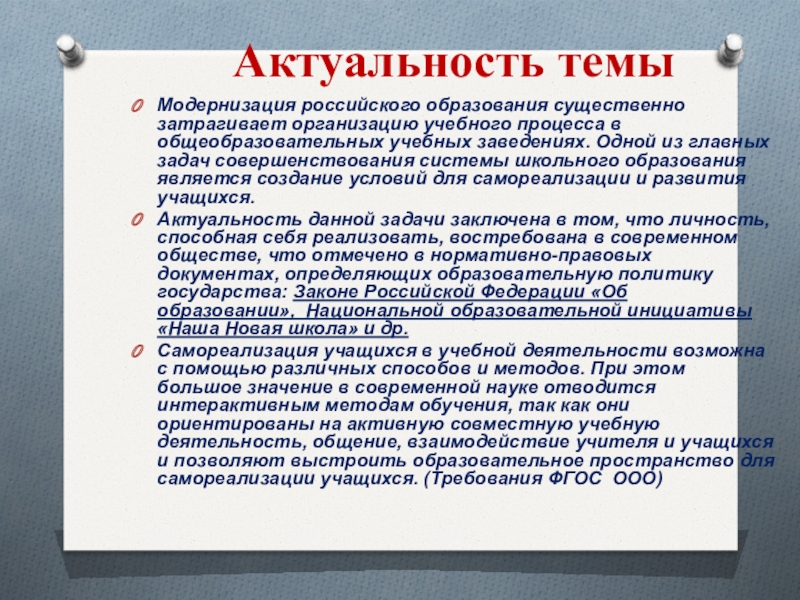 Актуальность темы

Модернизация российского образования существенно затрагивает организацию учебного процесса в общеобразовательных учебных заведениях. Одной из главных задач совершенствования системы школьного образования является создание условий для самореализации и развития учащихся.

Актуальность данной задачи заключена в том, что личность, способная себя реализовать, востребована в современном обществе, что отмечено в нормативно-правовых документах, определяющих образовательную политику государства: Законе Российской Федерации «Об образовании», Национальной образовательной инициативы «Наша Новая школа» и др.

Самореализация учащихся в учебной деятельности возможна с помощью различных способов и методов. При этом большое значение в современной науке отводится интерактивным методам обучения, так как они ориентированы на активную совместную учебную деятельность, общение, взаимодействие учителя и учащихся и позволяют выстроить образовательное пространство для самореализации учащихся. (Требования ФГОС ООО)